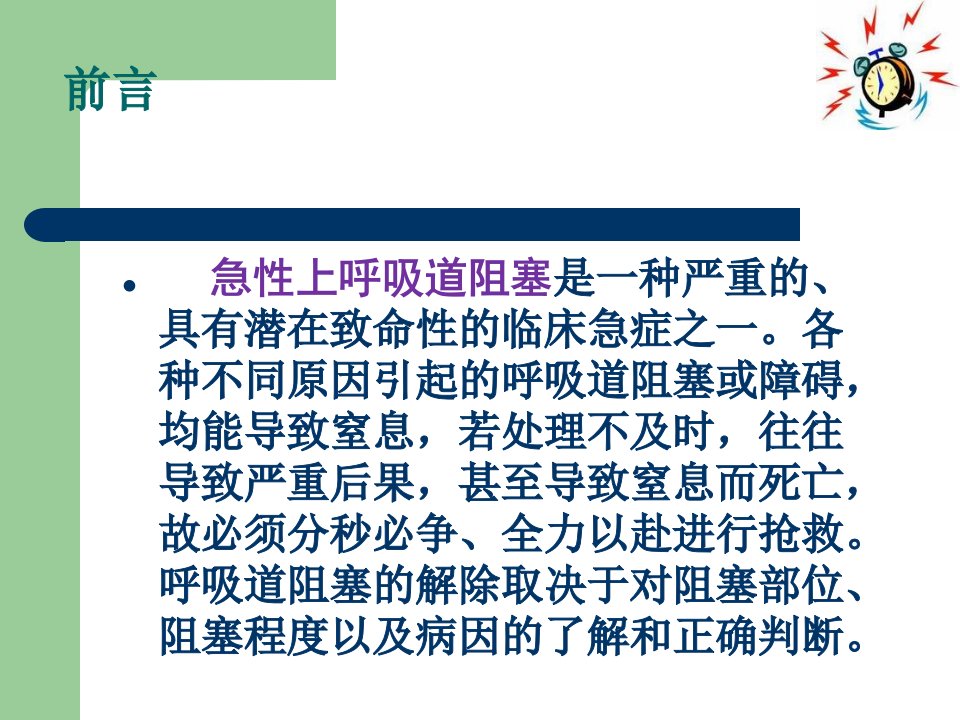 前言

• 急性上呼吸道阻塞是一种严重的、具有潜在致命性的临床急症之一。各种不同原因引起的呼吸道阻塞或障碍，均能导致窒息，若处理不及时，往往导致严重后果，甚至导致窒息而死亡，故必须分秒必争、全力以赴进行抢救。呼吸道阻塞的解除取决于对阻塞部位、阻塞程度以及病因的了解和正确判断。